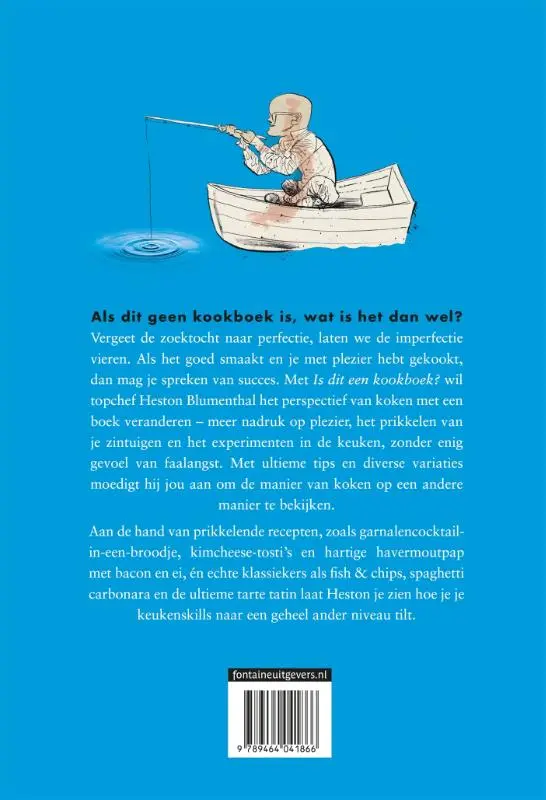 Als dit geen kookboek is, wat is het dan wel?

Vergeet de zoektocht naar perfectie, laten we de imperfectie vieren. Als het goed smaakt en je met plezier hebt gekookt, dan mag je spreken van succes. Met Is dit een kookboek? wil topchef Heston Blumenthal het perspectief van koken met een boek veranderen – meer nadruk op plezier, het prikkelen van je zintuigen en het experimenten in de keuken, zonder enig gevoel van faalangst. Met ultieme tips en diverse variaties moedigt hij jou aan om de manier van koken op een andere manier te bekijken.

Aan de hand van prikkelende recepten, zoals garnalencocktail-in-een-broodje, kimcheese-tosti's en hartige havermoutpap met bacon en ei, én echte klassiekers als fish & chips, spaghetti carbonara en de ultieme tarte tatin laat Heston je zien hoe je je keukenskills naar een geheel ander niveau tilt.

fontaineuitgevers.nl

9 789464 041866